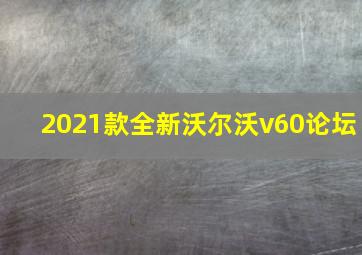 2021款全新沃尔沃v60论坛